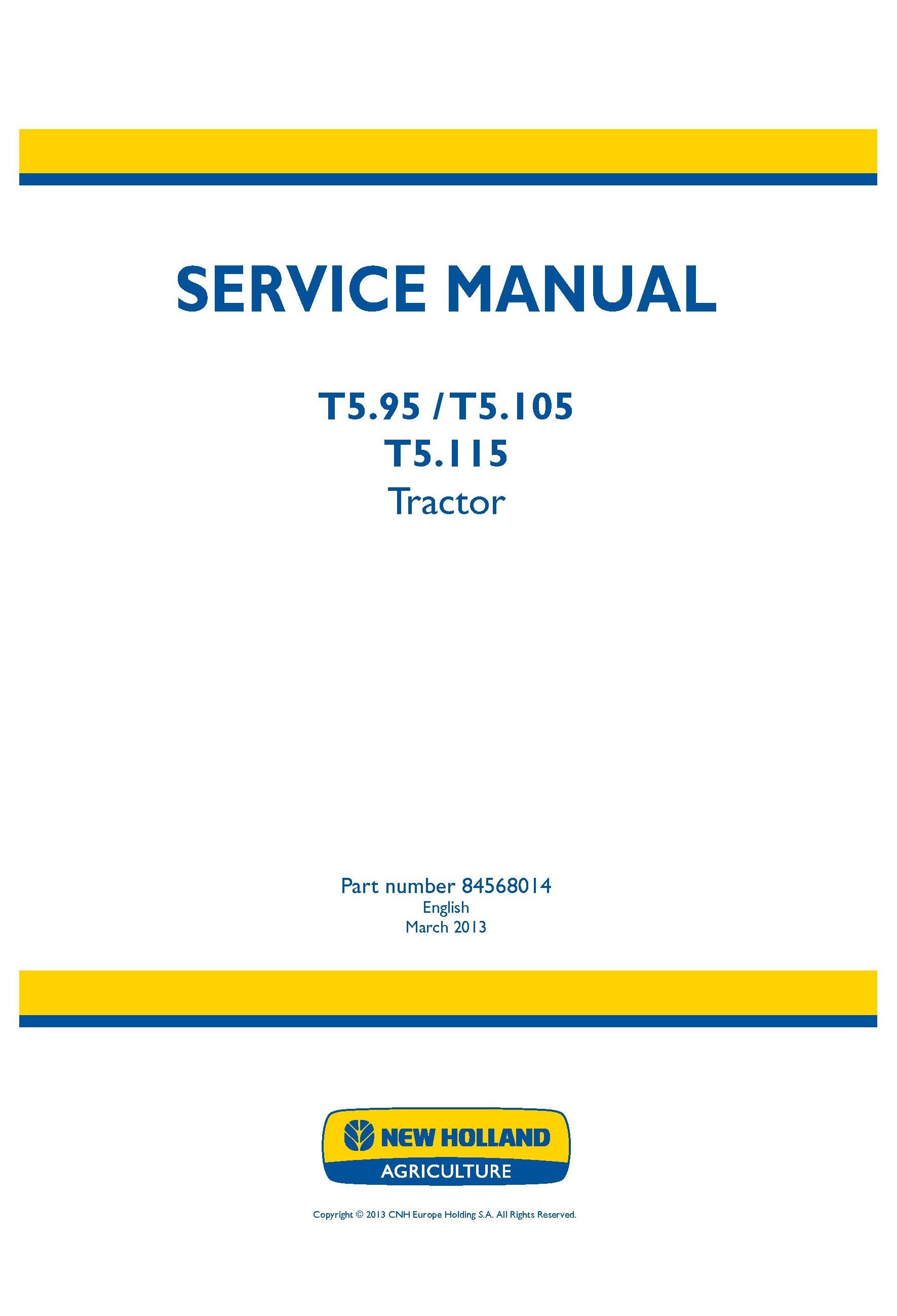 SERVICE MANUAL

T5.95 / T5.105
T5.115
Tractor

Part number 84568014
English
March 2013

NEW HOLLAND
AGRICULTURE

Copyright © 2013 CNH Europe Holding S.A. All Rights Reserved.